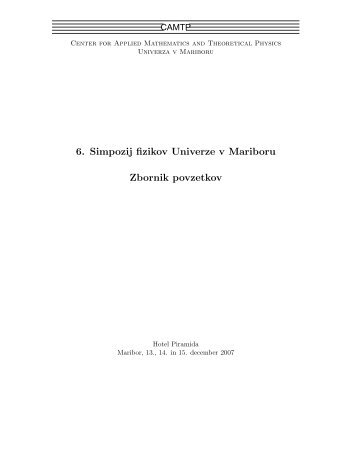 CAMTP

Center for Applied Mathematics and Theoretical Physics
Univerza v Mariboru

6. Simpozij fizikov Univerze v Mariboru

Zbornik povzetkov

Hotel Piramida
Maribor, 13., 14. in 15. december 2007